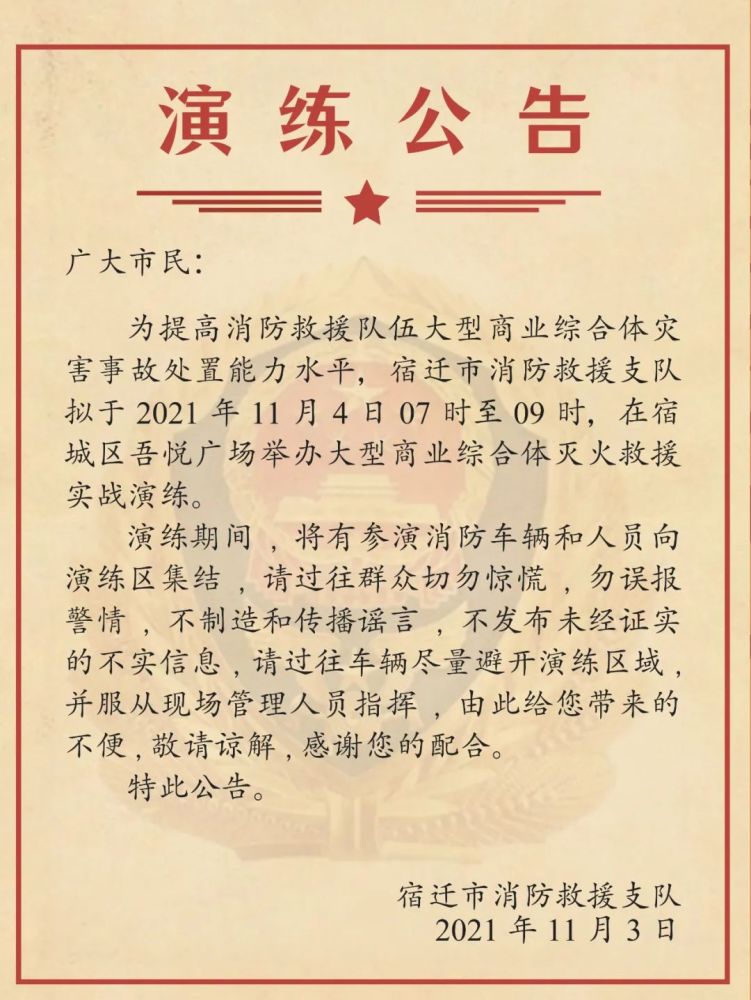 演练公告

广大市民：

为提高消防救援队伍大型商业综合体灾害事故处置能力水平，宿迁市消防救援支队拟于 2021 年 11 月 4 日 07 时至 09 时，在宿城区吾悦广场举办大型商业综合体灭火救援实战演练。

演练期间，将有参演消防车辆和人员向演练区集结，请过往群众切勿惊慌，勿误报警情，不制造和传播谣言，不发布未经证实的不实信息，请过往车辆尽量避开演练区域，并服从现场管理人员指挥，由此给您带来的不便，敬请谅解，感谢您的配合。

特此公告。

宿迁市消防救援支队
2021 年 11 月 3 日